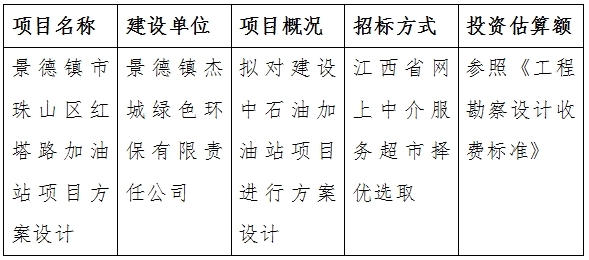 | 项目名称 | 建设单位 | 项目概况 | 招标方式 | 投资估算额 |
|---|---|---|---|---|
| 景德镇市珠山区红塔路加油站项目方案设计 | 景德镇杰城绿色环保有限责任公司 | 拟对建设中石油加油站项目进行方案设计 | 江西省网上中介服务超市择优选取 | 参照《工程勘察设计收费标准》 |